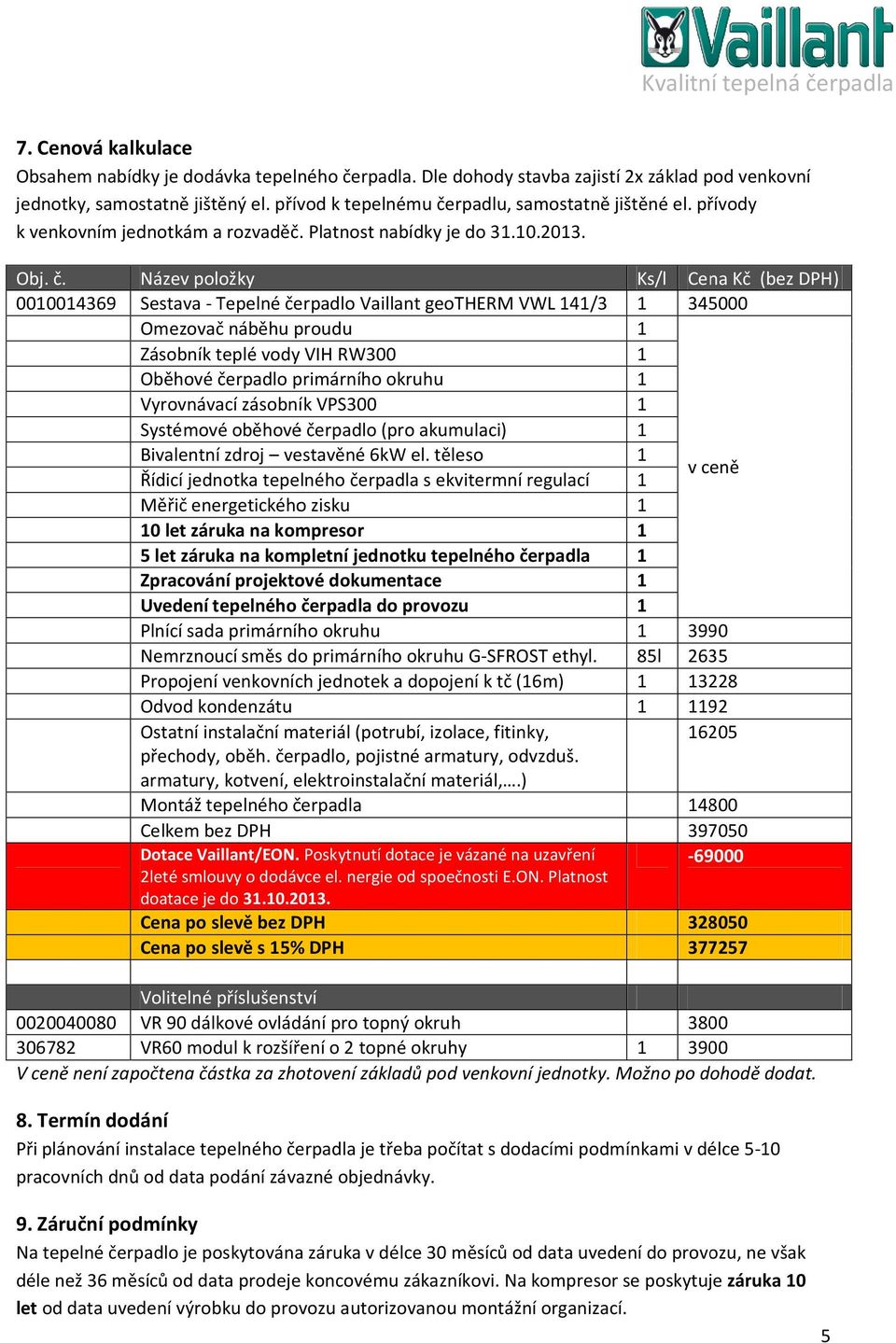 Vaillant
Kvalitní tepelná čerpadla

7. Cenová kalkulace
Obsahem nabídky je dodávka tepelného čerpadla. Dle dohody stavba zajistí 2x základ pod venkovní jednotky, samostatně jištěný el. přívod k tepelnému čerpadlu, samostatně jištěné el. přívody k venkovním jednotkám a rozvaděč. Platnost nabídky je do 31.10.2013.

| Obj. č. | Název položky | Ks/l | Cena Kč (bez DPH) |
|---|---|---|---|
| 0010014369 | Sestava - Tepelné čerpadlo Vaillant geoTHERM VWL 141/3 | 1 | 345000 |
| | Omezovač náběhu proudu | 1 | v ceně |
| | Zásobník teplé vody VIH RW300 | 1 | |
| | Oběhové čerpadlo primárního okruhu | 1 | |
| | Vyrovnávací zásobník VPS300 | 1 | |
| | Systémové oběhové čerpadlo (pro akumulaci) | 1 | |
| | Bivalentní zdroj – vestavěné 6kW el. těleso | 1 | |
| | Řídicí jednotka tepelného čerpadla s ekvitermní regulací | 1 | |
| | Měřič energetického zisku | 1 | |
| | 10 let záruka na kompresor | 1 | |
| | 5 let záruka na kompletní jednotku tepelného čerpadla | 1 | |
| | Zpracování projektové dokumentace | 1 | |
| | Uvedení tepelného čerpadla do provozu | 1 | |
| | Plnící sada primárního okruhu | 1 | 3990 |
| | Nemrznoucí směs do primárního okruhu G-SFROST ethyl. | 85l | 2635 |
| | Propojení venkovních jednotek a dopojení k tč (16m) | 1 | 13228 |
| | Odvod kondenzátu | 1 | 1192 |
| | Ostatní instalační materiál (potrubí, izolace, fitinky, přechody, oběh. čerpadlo, pojistné armatury, odvzduš. armatury, kotvení, elektroinstalační materiál,….) | | 16205 |
| | Montáž tepelného čerpadla | | 14800 |
| | Celkem bez DPH | | 397050 |
| | Dotace Vaillant/EON. Poskytnutí dotace je vázané na uzavření 2leté smlouvy o dodávce el. nergie od spoečnosti E.ON. Platnost doatace je do 31.10.2013. | | -69000 |
| | Cena po slevě bez DPH | | 328050 |
| | Cena po slevě s 15% DPH | | 377257 |
| | | | |
| | Volitelné příslušenství | | |
| 0020040080 | VR 90 dálkové ovládání pro topný okruh | | 3800 |
| 306782 | VR60 modul k rozšíření o 2 topné okruhy | 1 | 3900 |

V ceně není započtena částka za zhotovení základů pod venkovní jednotky. Možno po dohodě dodat.

8. Termín dodání
Při plánování instalace tepelného čerpadla je třeba počítat s dodacími podmínkami v délce 5-10 pracovních dnů od data podání závazné objednávky.

9. Záruční podmínky
Na tepelné čerpadlo je poskytována záruka v délce 30 měsíců od data uvedení do provozu, ne však déle než 36 měsíců od data prodeje koncovému zákazníkovi. Na kompresor se poskytuje záruka 10 let od data uvedení výrobku do provozu autorizovanou montážní organizací.

5